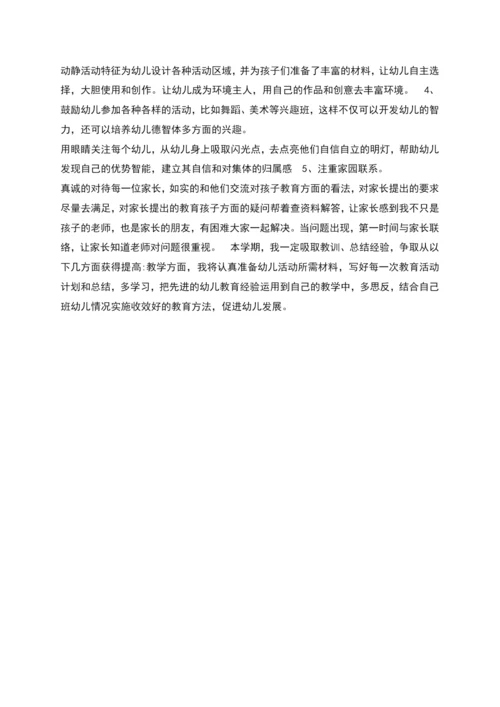 动静活动特征为幼儿设计各种活动区域，并为孩子们准备了丰富的材料，让幼儿自主选择，大胆使用和创作。让幼儿成为环境主人，用自己的作品和创意去丰富环境。 4、鼓励幼儿参加各种各样的活动，比如舞蹈、美术等兴趣班，这样不仅可以开发幼儿的智力，还可以培养幼儿德智体多方面的兴趣。

用眼睛关注每个幼儿，从幼儿身上吸取闪光点，去点亮他们自信自立的明灯，帮助幼儿发现自己的优势智能，建立其自信和对集体的归属感 5、注重家园联系。

真诚的对待每一位家长，如实的和他们交流对孩子教育方面的看法，对家长提出的要求尽量去满足，对家长提出的教育孩子方面的疑问帮着查资料解答，让家长感到我不只是孩子的老师，也是家长的朋友，有困难大家一起解决。当问题出现，第一时间与家长联络，让家长知道老师对问题很重视。 本学期，我一定吸取教训、总结经验，争取从以下几方面获得提高:教学方面，我将认真准备幼儿活动所需材料，写好每一次教育活动计划和总结，多学习，把先进的幼儿教育经验运用到自己的教学中，多思反，结合自己班幼儿情况实施收效好的教育方法，促进幼儿发展。